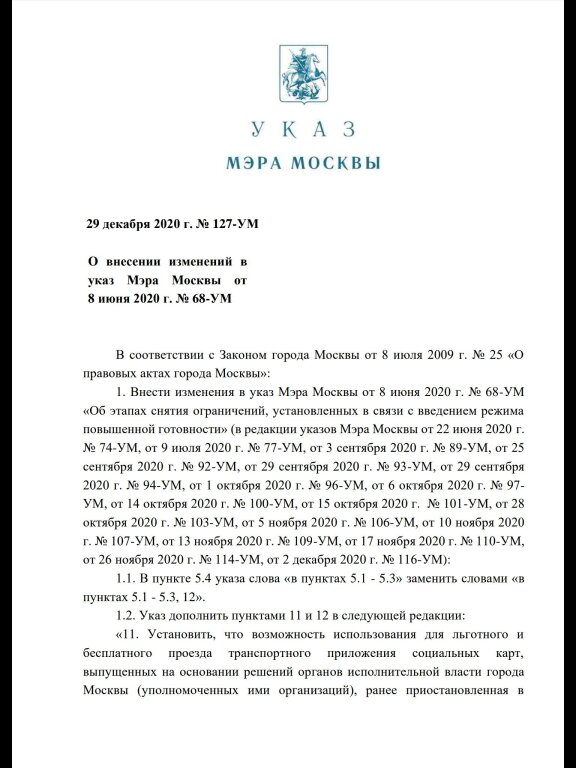 УКАЗ
МЭРА МОСКВЫ

29 декабря 2020 г. № 127-УМ

О внесении изменений в указ Мэра Москвы от 8 июня 2020 г. № 68-УМ

В соответствии с Законом города Москвы от 8 июля 2009 г. № 25 «О правовых актах города Москвы»:

1. Внести изменения в указ Мэра Москвы от 8 июня 2020 г. № 68-УМ «Об этапах снятия ограничений, установленных в связи с введением режима повышенной готовности» (в редакции указов Мэра Москвы от 22 июня 2020 г. № 74-УМ, от 9 июля 2020 г. № 77-УМ, от 3 сентября 2020 г. № 89-УМ, от 25 сентября 2020 г. № 92-УМ, от 29 сентября 2020 г. № 93-УМ, от 29 сентября 2020 г. № 94-УМ, от 1 октября 2020 г. № 96-УМ, от 6 октября 2020 г. № 97-УМ, от 14 октября 2020 г. № 100-УМ, от 15 октября 2020 г. № 101-УМ, от 28 октября 2020 г. № 103-УМ, от 5 ноября 2020 г. № 106-УМ, от 10 ноября 2020 г. № 107-УМ, от 13 ноября 2020 г. № 109-УМ, от 17 ноября 2020 г. № 110-УМ, от 26 ноября 2020 г. № 114-УМ, от 2 декабря 2020 г. № 116-УМ):

1.1. В пункте 5.4 указа слова «в пунктах 5.1 - 5.3» заменить словами «в пунктах 5.1 - 5.3, 12».

1.2. Указ дополнить пунктами 11 и 12 в следующей редакции:

«11. Установить, что возможность использования для льготного и бесплатного проезда транспортного приложения социальных карт, выпущенных на основании решений органов исполнительной власти города Москвы (уполномоченных ими организаций), ранее приостановленная в